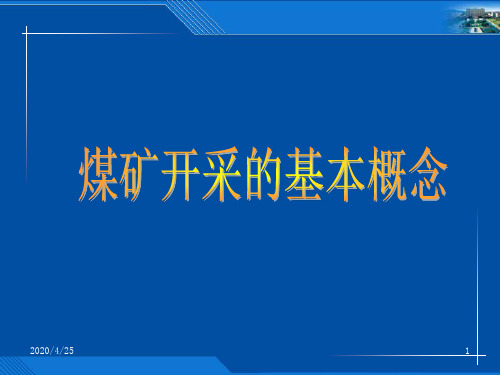 煤矿开采的基本概念

2020/4/25

1